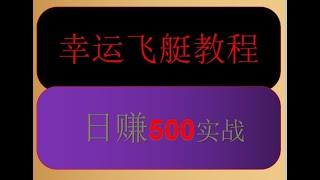 幸运飞艇教程

日赚500实战